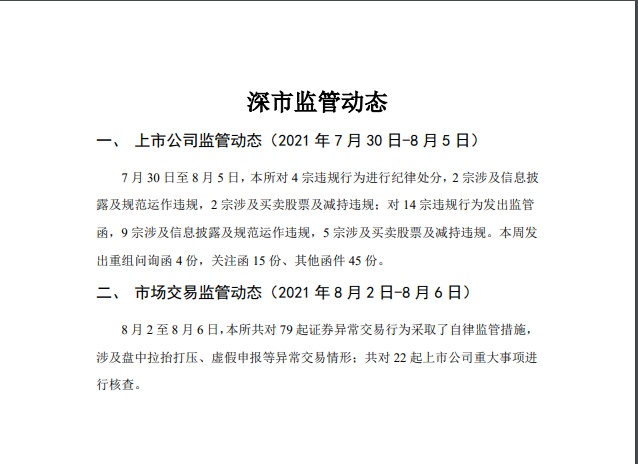 深市监管动态

一、 上市公司监管动态（2021 年 7 月 30 日-8 月 5 日）

7 月 30 日至 8 月 5 日，本所对 4 宗违规行为进行纪律处分，2 宗涉及信息披露及规范运作违规，2 宗涉及买卖股票及减持违规；对 14 宗违规行为发出监管函，9 宗涉及信息披露及规范运作违规，5 宗涉及买卖股票及减持违规。本周发出重组问询函 4 份，关注函 15 份、其他函件 45 份。

二、 市场交易监管动态（2021 年 8 月 2 日-8 月 6 日）

8 月 2 至 8 月 6 日，本所共对 79 起证券异常交易行为采取了自律监管措施，涉及盘中拉抬打压、虚假申报等异常交易情形；共对 22 起上市公司重大事项进行核查。